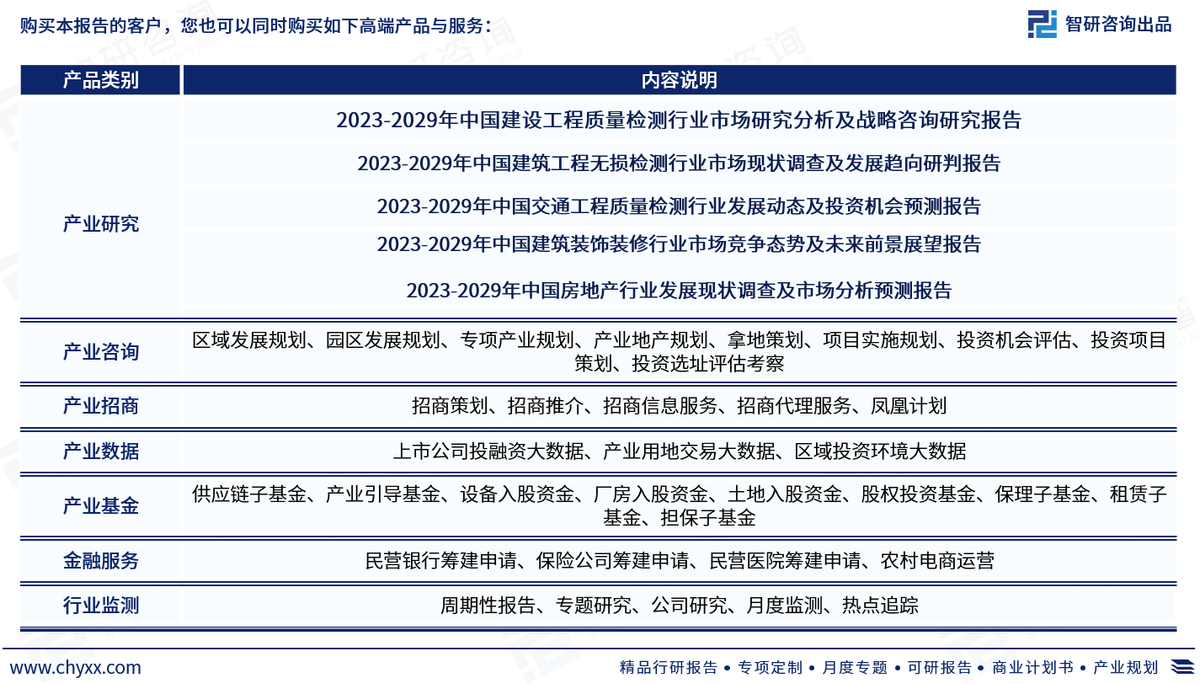 购买本报告的客户，您也可以同时购买如下高端产品与服务：

智研咨询出品

| 产品类别 | 内容说明 |
|---|---|
| 产业研究 | 2023-2029年中国建设工程质量检测行业市场研究分析及战略咨询研究报告 |
| | 2023-2029年中国建筑工程无损检测行业市场现状调查及发展趋向研判报告 |
| | 2023-2029年中国交通工程质量检测行业发展动态及投资机会预测报告 |
| | 2023-2029年中国建筑装饰装修行业市场竞争态势及未来前景展望报告 |
| | 2023-2029年中国房地产行业发展现状调查及市场分析预测报告 |
| 产业咨询 | 区域发展规划、园区发展规划、专项产业规划、产业地产规划、拿地策划、项目实施规划、投资机会评估、投资项目策划、投资选址评估考察 |
| 产业招商 | 招商策划、招商推介、招商信息服务、招商代理服务、凤凰计划 |
| 产业数据 | 上市公司投融资大数据、产业用地交易大数据、区域投资环境大数据 |
| 产业基金 | 供应链子基金、产业引导基金、设备入股资金、厂房入股资金、土地入股资金、股权投资基金、保理子基金、租赁子基金、担保子基金 |
| 金融服务 | 民营银行筹建申请、保险公司筹建申请、民营医院筹建申请、农村电商运营 |
| 行业监测 | 周期性报告、专题研究、公司研究、月度监测、热点追踪 |

www.chyxx.com

精品行研报告 • 专项定制 • 月度专题 • 可研报告 • 商业计划书 • 产业规划